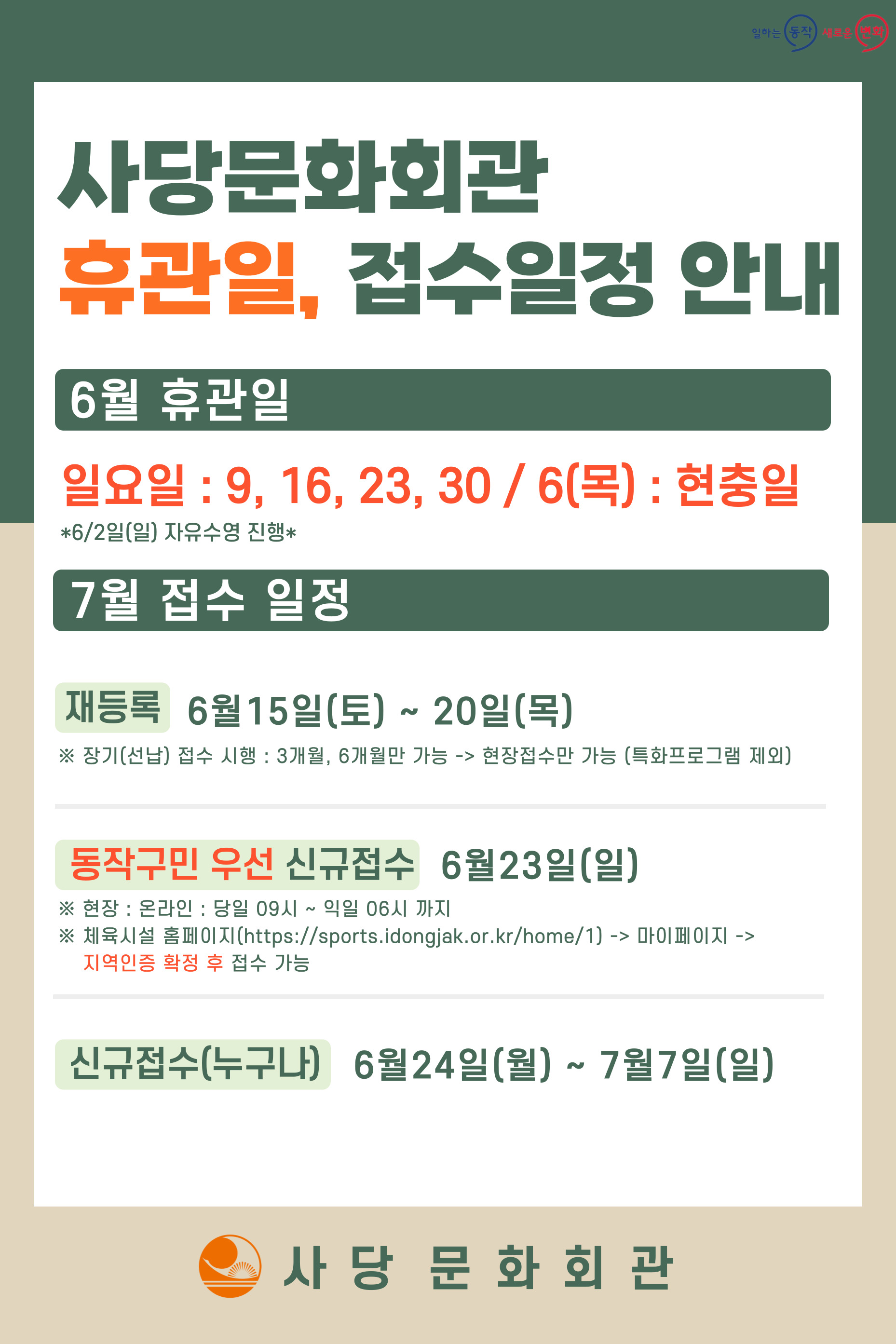 일하는 동작 새로운 변화

사당문화회관

휴관일, 접수일정 안내

6월 휴관일

일요일 : 9, 16, 23, 30 / 6(목) : 현충일

*6/2일(일) 자유수영 진행*

7월 접수 일정

재등록 6월15일(토) ~ 20일(목)

※ 장기(선납) 접수 시행 : 3개월, 6개월만 가능 -> 현장접수만 가능 (특화프로그램 제외)

동작구민 우선 신규접수 6월23일(일)

※ 현장 : 온라인 : 당일 09시 ~ 익일 06시 까지

※ 체육시설 홈페이지(https://sports.idongjak.or.kr/home/1) -> 마이페이지 -> 지역인증 확정 후 접수 가능

신규접수(누구나) 6월24일(월) ~ 7월7일(일)

사 당 문 화 회 관